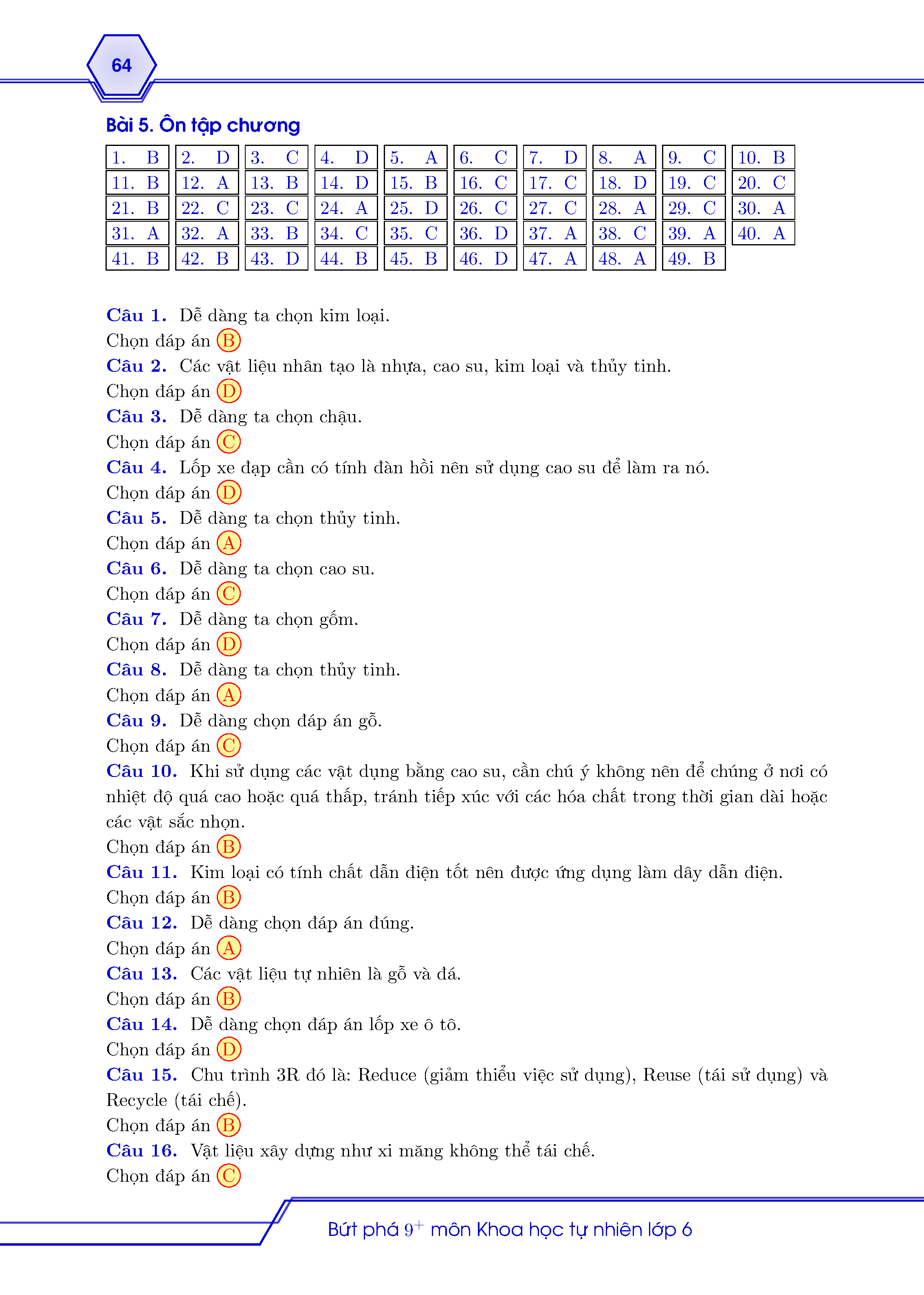 64

Bài 5. Ôn tập chương

| 1. B | 2. D | 3. C | 4. D | 5. A | 6. C | 7. D | 8. A | 9. C | 10. B |
|---|---|---|---|---|---|---|---|---|---|
| 11. B | 12. A | 13. B | 14. D | 15. B | 16. C | 17. C | 18. D | 19. C | 20. C |
| 21. B | 22. C | 23. C | 24. A | 25. D | 26. C | 27. C | 28. A | 29. C | 30. A |
| 31. A | 32. A | 33. B | 34. C | 35. C | 36. D | 37. A | 38. C | 39. A | 40. A |
| 41. B | 42. B | 43. D | 44. B | 45. B | 46. D | 47. A | 48. A | 49. B | |

Câu 1. Dễ dàng ta chọn kim loại.
Chọn đáp án B
Câu 2. Các vật liệu nhân tạo là nhựa, cao su, kim loại và thủy tinh.
Chọn đáp án D
Câu 3. Dễ dàng ta chọn chậu.
Chọn đáp án C
Câu 4. Lốp xe đạp cần có tính đàn hồi nên sử dụng cao su để làm ra nó.
Chọn đáp án D
Câu 5. Dễ dàng ta chọn thủy tinh.
Chọn đáp án A
Câu 6. Dễ dàng ta chọn cao su.
Chọn đáp án C
Câu 7. Dễ dàng ta chọn gốm.
Chọn đáp án D
Câu 8. Dễ dàng ta chọn thủy tinh.
Chọn đáp án A
Câu 9. Dễ dàng chọn đáp án gỗ.
Chọn đáp án C
Câu 10. Khi sử dụng các vật dụng bằng cao su, cần chú ý không nên để chúng ở nơi có nhiệt độ quá cao hoặc quá thấp, tránh tiếp xúc với các hóa chất trong thời gian dài hoặc các vật sắc nhọn.
Chọn đáp án B
Câu 11. Kim loại có tính chất dẫn điện tốt nên được ứng dụng làm dây dẫn điện.
Chọn đáp án B
Câu 12. Dễ dàng chọn đáp án đúng.
Chọn đáp án A
Câu 13. Các vật liệu tự nhiên là gỗ và đá.
Chọn đáp án B
Câu 14. Dễ dàng chọn đáp án lốp xe ô tô.
Chọn đáp án D
Câu 15. Chu trình 3R đó là: Reduce (giảm thiểu việc sử dụng), Reuse (tái sử dụng) và Recycle (tái chế).
Chọn đáp án B
Câu 16. Vật liệu xây dựng như xi măng không thể tái chế.
Chọn đáp án C

Bứt phá $9^+$ môn Khoa học tự nhiên lớp 6